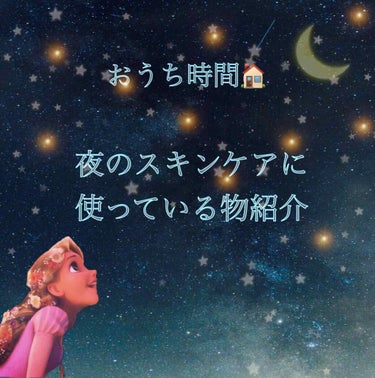 おうち時間🏠

夜のスキンケアに
使っている物紹介